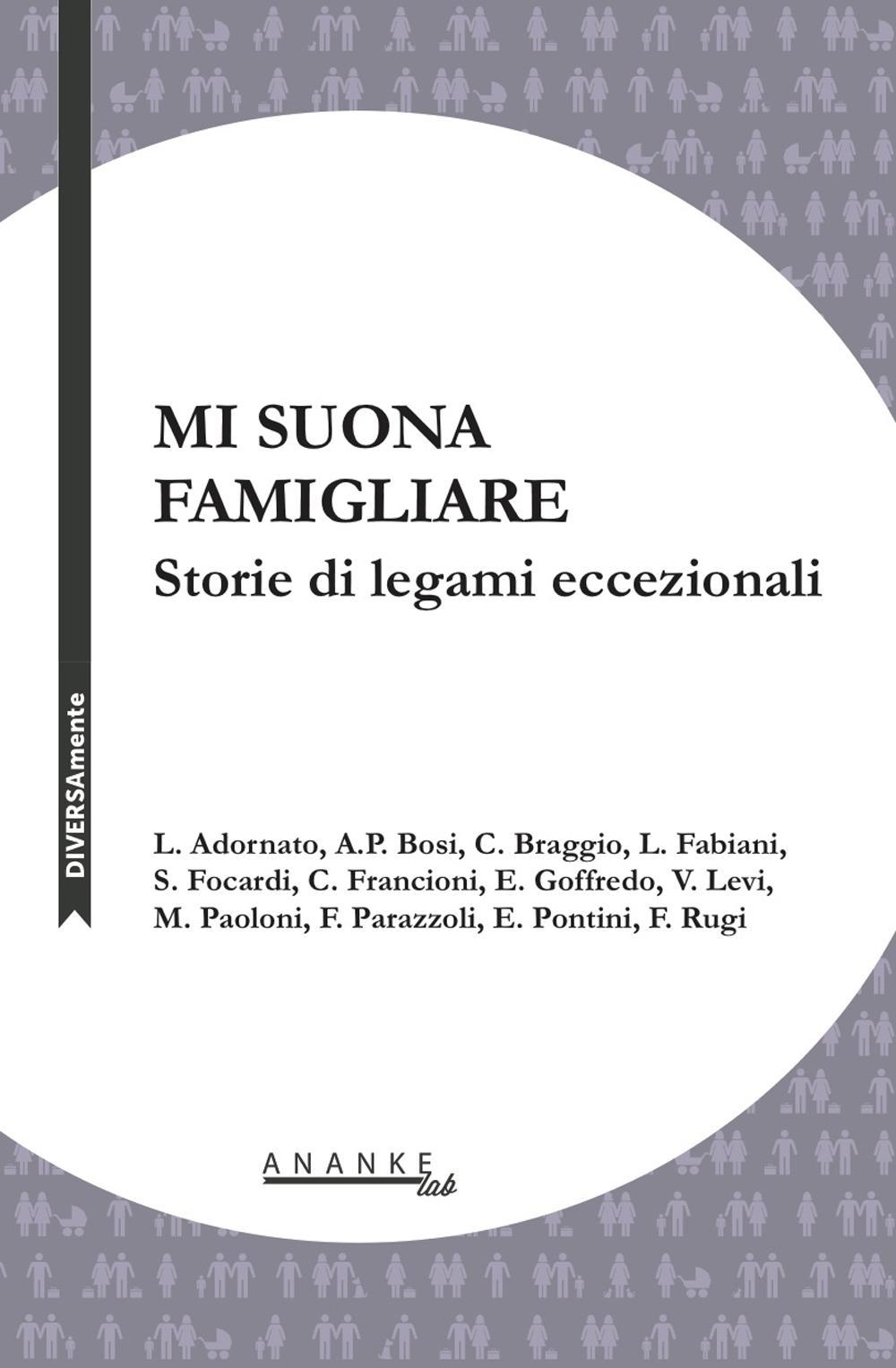 DIVERSAmente

MI SUONA FAMIGLIARE
Storie di legami eccezionali

L. Adornato, A.P. Bosi, C. Braggio, L. Fabiani, S. Focardi, C. Francioni, E. Goffredo, V. Levi, M. Paoloni, F. Parazzoli, E. Pontini, F. Rugi

ANANKE lab